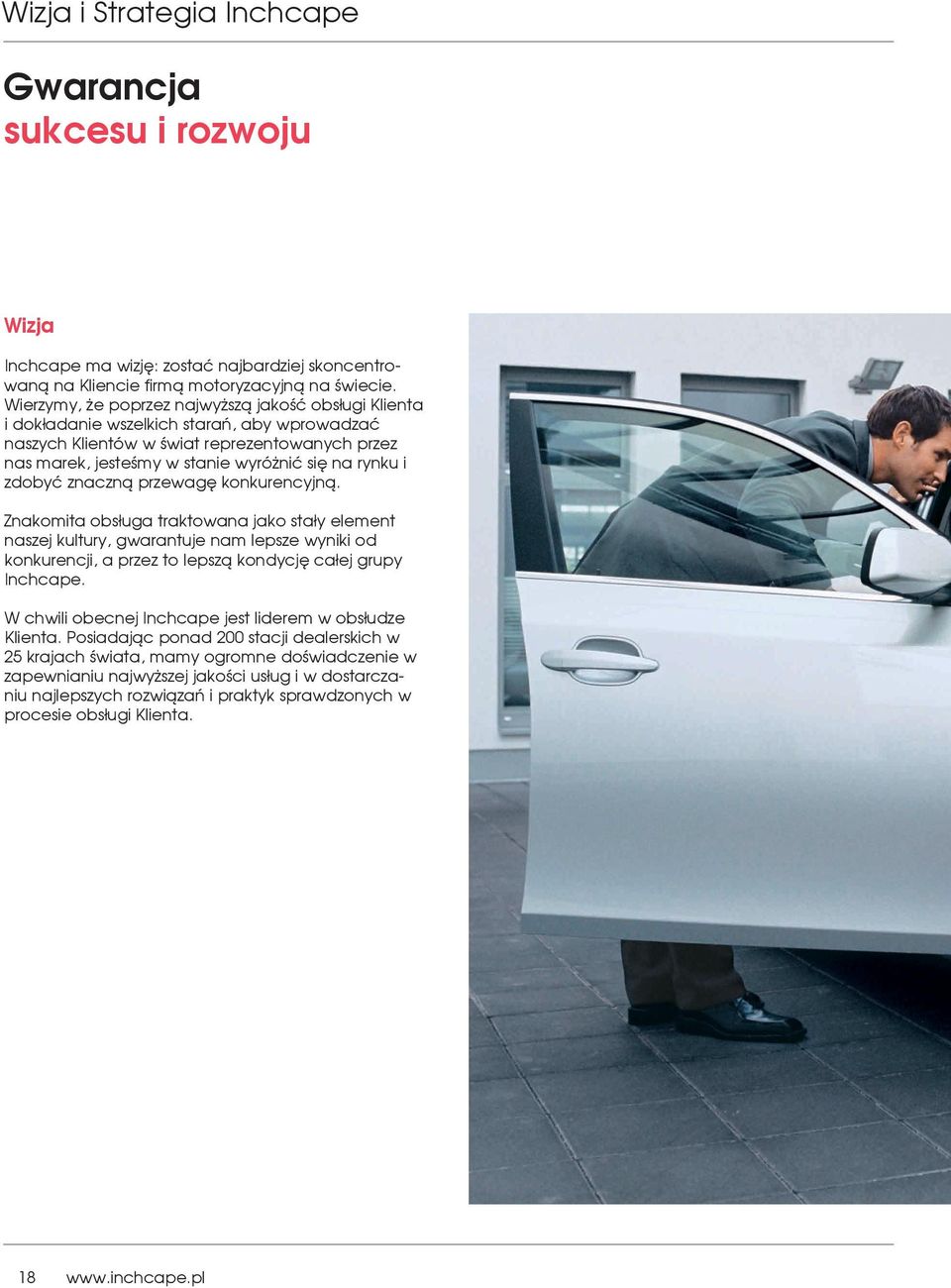 Wizja i Strategia Inchcape

Gwarancja
sukcesu i rozwoju

Wizja

Inchcape ma wizję: zostać najbardziej skoncentrowaną na Kliencie firmą motoryzacyjną na świecie. Wierzymy, że poprzez najwyższą jakość obsługi Klienta i dokładanie wszelkich starań, aby wprowadzać naszych Klientów w świat reprezentowanych przez nas marek, jesteśmy w stanie wyróżnić się na rynku i zdobyć znaczną przewagę konkurencyjną.

Znakomita obsługa traktowana jako stały element naszej kultury, gwarantuje nam lepsze wyniki od konkurencji, a przez to lepszą kondycję całej grupy Inchcape.

W chwili obecnej Inchcape jest liderem w obsłudze Klienta. Posiadając ponad 200 stacji dealerskich w 25 krajach świata, mamy ogromne doświadczenie w zapewnianiu najwyższej jakości usług i w dostarczaniu najlepszych rozwiązań i praktyk sprawdzonych w procesie obsługi Klienta.

18 www.inchcape.pl